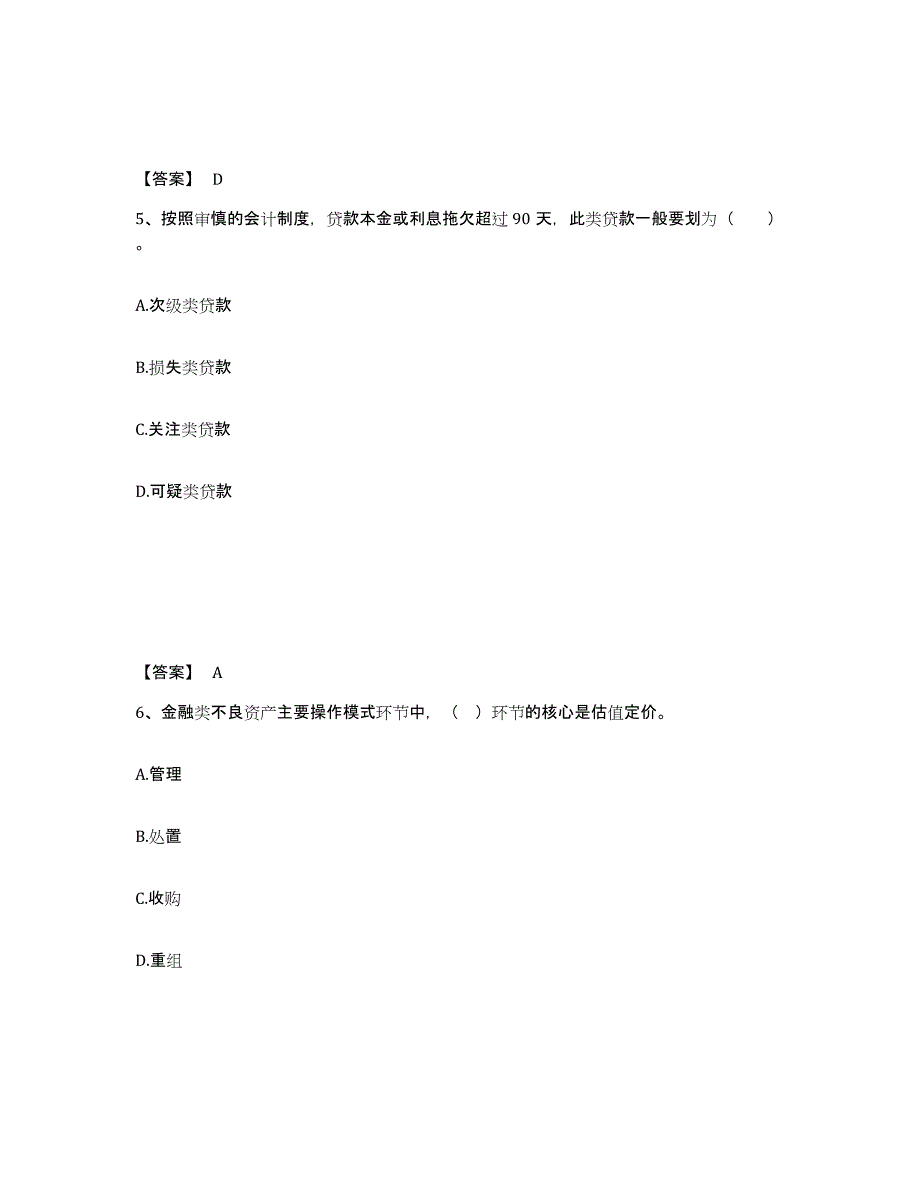 【答案】 D

5、按照审慎的会计制度，贷款本金或利息拖欠超过 90 天，此类贷款一般要划为（ ）。

A.次级类贷款

B.损失类贷款

C.关注类贷款

D.可疑类贷款

【答案】 A

6、金融类不良资产主要操作模式环节中，（ ）环节的核心是估值定价。

A.管理

B.处置

C.收购

D.重组